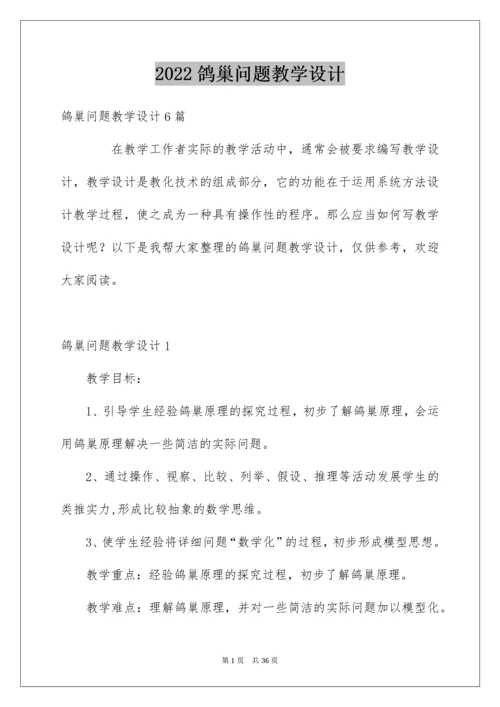 2022 鸽巢问题教学设计

鸽巢问题教学设计 6 篇

在教学工作者实际的教学活动中，通常会被要求编写教学设计，教学设计是教化技术的组成部分，它的功能在于运用系统方法设计教学过程，使之成为一种具有操作性的程序。那么应当如何写教学设计呢？以下是我帮大家整理的鸽巢问题教学设计，仅供参考，欢迎大家阅读。

鸽巢问题教学设计 1

教学目标：

1、引导学生经验鸽巢原理的探究过程，初步了解鸽巢原理，会运用鸽巢原理解决一些简洁的实际问题。

2、通过操作、视察、比较、列举、假设、推理等活动发展学生的类推实力,形成比较抽象的数学思维。

3、使学生经验将详细问题“数学化”的过程，初步形成模型思想。

教学重点：经验鸽巢原理的探究过程，初步了解鸽巢原理。

教学难点：理解鸽巢原理，并对一些简洁的实际问题加以模型化。

第 1 页 共 36 页